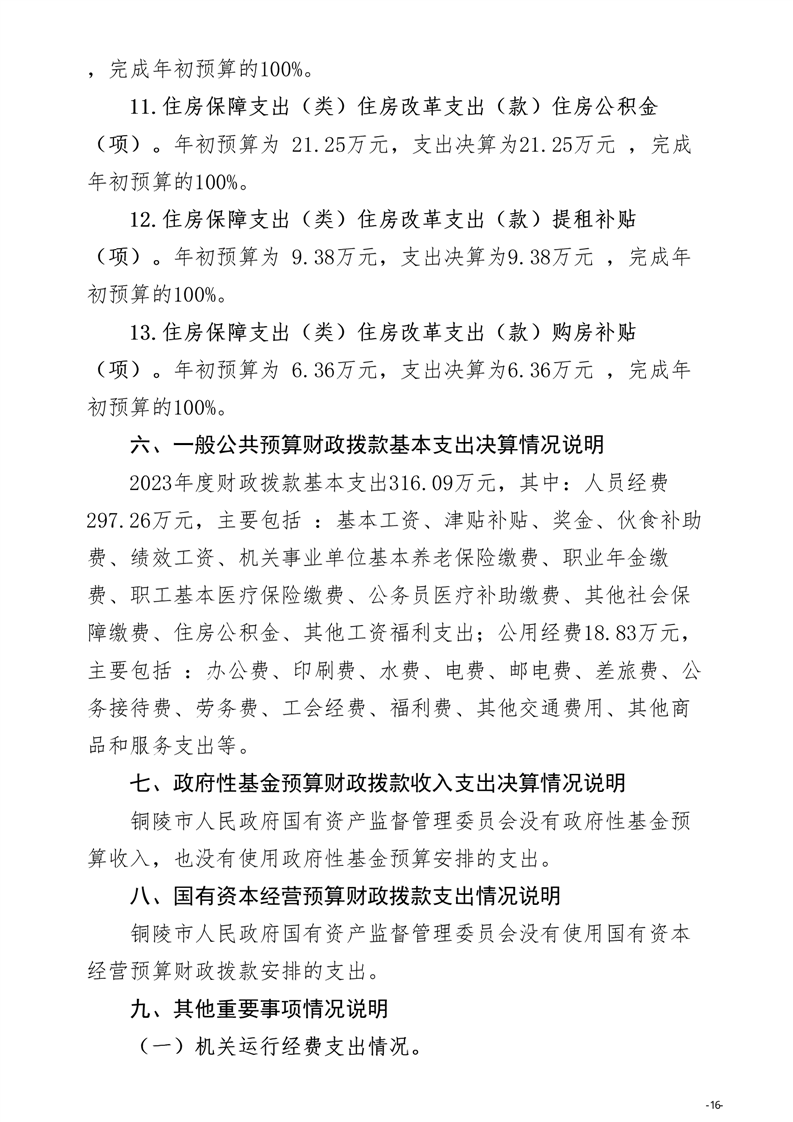 ，完成年初预算的100%。

11.住房保障支出（类）住房改革支出（款）住房公积金（项）。年初预算为 21.25万元，支出决算为21.25万元 ，完成年初预算的100%。

12.住房保障支出（类）住房改革支出（款）提租补贴（项）。年初预算为 9.38万元，支出决算为9.38万元 ，完成年初预算的100%。

13.住房保障支出（类）住房改革支出（款）购房补贴（项）。年初预算为 6.36万元，支出决算为6.36万元 ，完成年初预算的100%。

六、一般公共预算财政拨款基本支出决算情况说明

2023年度财政拨款基本支出316.09万元，其中：人员经费297.26万元，主要包括 ：基本工资、津贴补贴、奖金、伙食补助费、绩效工资、机关事业单位基本养老保险缴费、职业年金缴费、职工基本医疗保险缴费、公务员医疗补助缴费、其他社会保障缴费、住房公积金、其他工资福利支出；公用经费18.83万元，主要包括 ：办公费、印刷费、水费、电费、邮电费、差旅费、公务接待费、劳务费、工会经费、福利费、其他交通费用、其他商品和服务支出等。

七、政府性基金预算财政拨款收入支出决算情况说明

铜陵市人民政府国有资产监督管理委员会没有政府性基金预算收入，也没有使用政府性基金预算安排的支出。

八、国有资本经营预算财政拨款支出情况说明

铜陵市人民政府国有资产监督管理委员会没有使用国有资本经营预算财政拨款安排的支出。

九、其他重要事项情况说明

（一）机关运行经费支出情况。

-16-